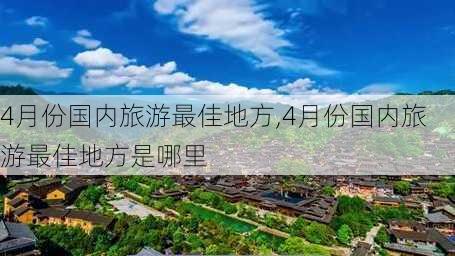 4月份国内旅游最佳地方,4月份国内旅游最佳地方是哪里